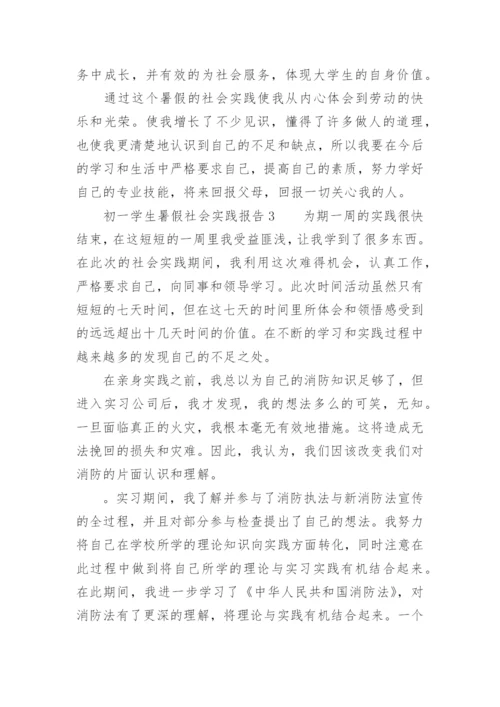 务中成长，并有效的为社会服务，体现大学生的自身价值。

通过这个暑假的社会实践使我从内心体会到劳动的快乐和光荣。使我增长了不少见识，懂得了许多做人的道理，也使我更清楚地认识到自己的不足和缺点，所以我要在今后的学习和生活中严格要求自己，提高自己的素质，努力学好自己的专业技能，将来回报父母，回报一切关心我的人。

初一学生暑假社会实践报告3　　为期一周的实践很快结束，在这短短的一周里我受益匪浅，让我学到了很多东西。在此次的社会实践期间，我利用这次难得机会，认真工作，严格要求自己，向同事和领导学习。此次时间活动虽然只有短短的七天时间，但在这七天的时间里所体会和领悟感受到的远远超出十几天时间的价值。在不断的学习和实践过程中越来越多的发现自己的不足之处。

在亲身实践之前，我总以为自己的消防知识足够了，但进入实习公司后，我才发现，我的想法多么的可笑，无知。一旦面临真正的火灾，我根本毫无有效地措施。这将造成无法挽回的损失和灾难。因此，我认为，我们因该改变我们对消防的片面认识和理解。

。实习期间，我了解并参与了消防执法与新消防法宣传的全过程，并且对部分参与检查提出了自己的想法。我努力将自己在学校所学的理论知识向实践方面转化，同时注意在此过程中做到将自己所学的理论与实习实践有机结合起来。在此期间，我进一步学习了《中华人民共和国消防法》，对消防法有了更深的理解，将理论与实践有机结合起来。一个